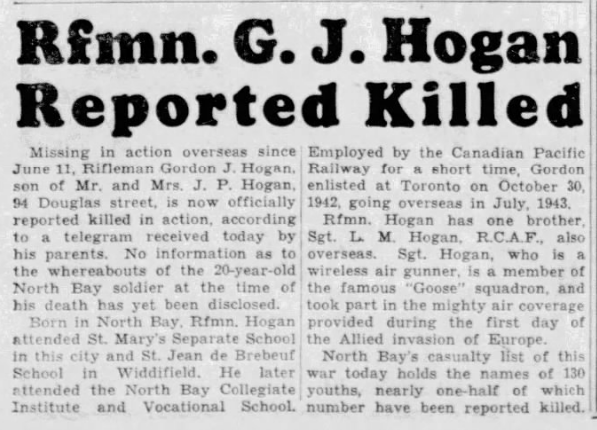 Rfmn. G. J. Hogan Reported Killed

Missing in action overseas since June 11, Rifleman Gordon J. Hogan, son of Mr. and Mrs. J. P. Hogan, 94 Douglas street, is now officially reported killed in action, according to a telegram received today by his parents. No information as to the whereabouts of the 20-year-old North Bay soldier at the time of his death has yet been disclosed.

Born in North Bay, Rfmn. Hogan attended St. Mary's Separate School in this city and St. Jean de Brebeuf School in Widdifield. He later attended the North Bay Collegiate Institute and Vocational School. Employed by the Canadian Pacific Railway for a short time, Gordon enlisted at Toronto on October 30, 1942, going overseas in July, 1943.

Rfmn. Hogan has one brother, Sgt. L. M. Hogan, R.C.A.F., also overseas. Sgt. Hogan, who is a wireless air gunner, is a member of the famous "Goose" squadron, and took part in the mighty air coverage provided during the first day of the Allied invasion of Europe.

North Bay's casualty list of this war today holds the names of 130 youths, nearly one-half of which number have been reported killed.